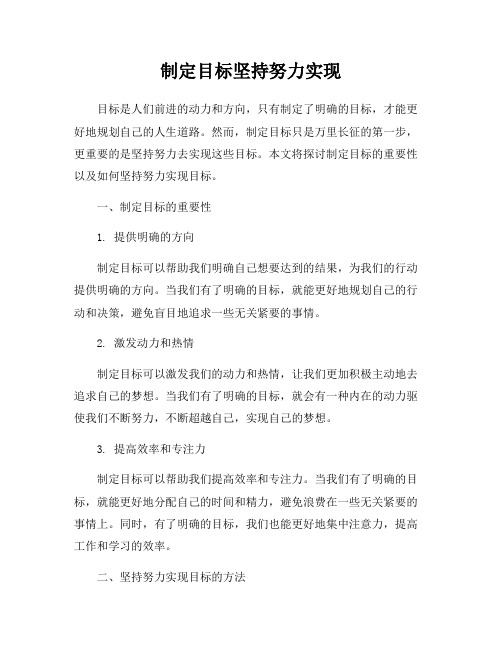 制定目标坚持努力实现

目标是人们前进的动力和方向，只有制定了明确的目标，才能更好地规划自己的人生道路。然而，制定目标只是万里长征的第一步，更重要的是坚持努力去实现这些目标。本文将探讨制定目标的重要性以及如何坚持努力实现目标。

一、制定目标的重要性

1. 提供明确的方向

制定目标可以帮助我们明确自己想要达到的结果，为我们的行动提供明确的方向。当我们有了明确的目标，就能更好地规划自己的行动和决策，避免盲目地追求一些无关紧要的事情。

2. 激发动力和热情

制定目标可以激发我们的动力和热情，让我们更加积极主动地去追求自己的梦想。当我们有了明确的目标，就会有一种内在的动力驱使我们不断努力，不断超越自己，实现自己的梦想。

3. 提高效率和专注力

制定目标可以帮助我们提高效率和专注力。当我们有了明确的目标，就能更好地分配自己的时间和精力，避免浪费在一些无关紧要的事情上。同时，有了明确的目标，我们也能更好地集中注意力，提高工作和学习的效率。

二、坚持努力实现目标的方法